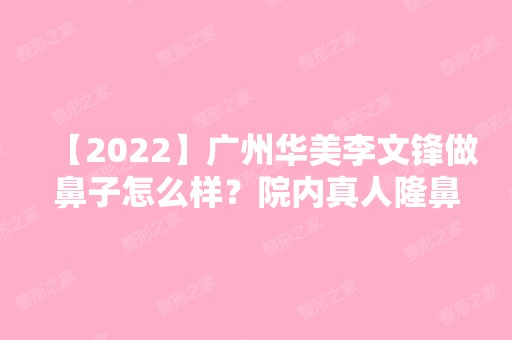 【2022】广州华美李文锋做鼻子怎么样？院内真人隆鼻

整形之家